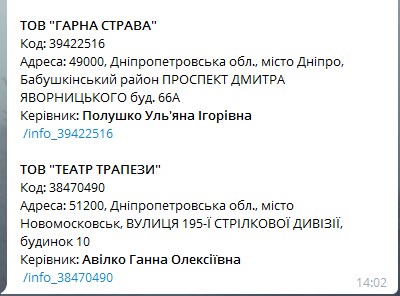 ТОВ "ГАРНА СТРАВА"
Код: 39422516
Адреса: 49000, Дніпропетровська обл., місто Дніпро, Бабушкінський район ПРОСПЕКТ ДМИТРА ЯВОРНИЦЬКОГО буд. 66А
Керівник: Полушко Уль'яна Ігорівна
/info_39422516

ТОВ "ТЕАТР ТРАПЕЗИ"
Код: 38470490
Адреса: 51200, Дніпропетровська обл., місто Новомосковськ, ВУЛИЦЯ 195-Ї СТРІЛКОВОЇ ДИВІЗІЇ, будинок 10
Керівник: Авілко Ганна Олексіївна
/info_38470490

14:02